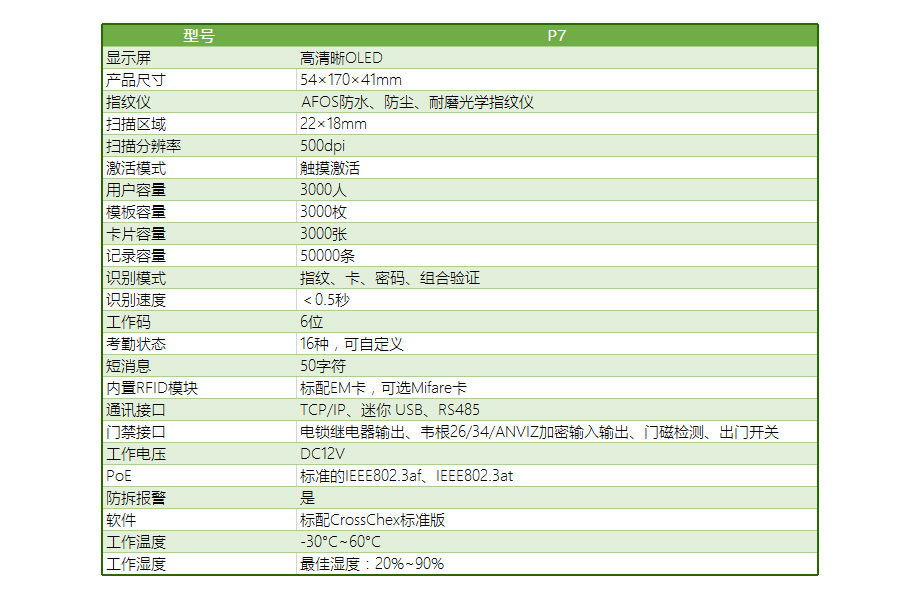 | 型号 | P7 |
|---|---|
| 显示屏 | 高清晰OLED |
| 产品尺寸 | 54×170×41mm |
| 指纹仪 | AFOS防水、防尘、耐磨光学指纹仪 |
| 扫描区域 | 22×18mm |
| 扫描分辨率 | 500dpi |
| 激活模式 | 触摸激活 |
| 用户容量 | 3000人 |
| 模板容量 | 3000枚 |
| 卡片容量 | 3000张 |
| 记录容量 | 50000条 |
| 识别模式 | 指纹、卡、密码、组合验证 |
| 识别速度 | ＜0.5秒 |
| 工作码 | 6位 |
| 考勤状态 | 16种，可自定义 |
| 短消息 | 50字符 |
| 内置RFID模块 | 标配EM卡，可选Mifare卡 |
| 通讯接口 | TCP/IP、迷你 USB、RS485 |
| 门禁接口 | 电锁继电器输出、韦根26/34/ANVIZ加密输入输出、门磁检测、出门开关 |
| 工作电压 | DC12V |
| PoE | 标准的IEEE802.3af、IEEE802.3at |
| 防拆报警 | 是 |
| 软件 | 标配CrossChex标准版 |
| 工作温度 | -30°C~60°C |
| 工作湿度 | 最佳湿度：20%~90% |